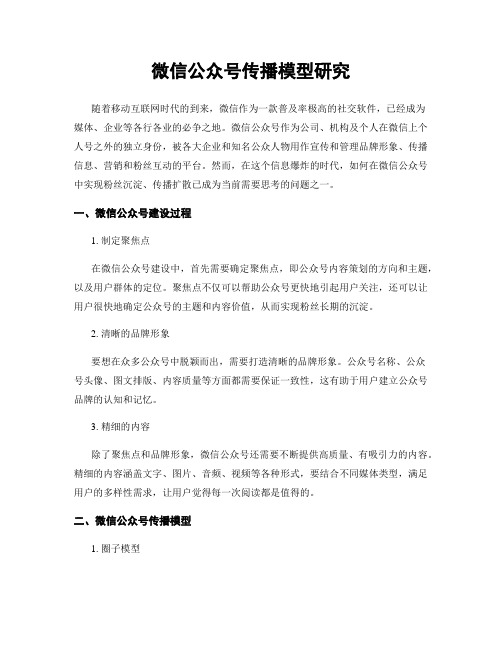 微信公众号传播模型研究

随着移动互联网时代的到来，微信作为一款普及率极高的社交软件，已经成为媒体、企业等各行各业的必争之地。微信公众号作为公司、机构及个人在微信上个人号之外的独立身份，被各大企业和知名公众人物用作宣传和管理品牌形象、传播信息、营销和粉丝互动的平台。然而，在这个信息爆炸的时代，如何在微信公众号中实现粉丝沉淀、传播扩散已成为当前需要思考的问题之一。

一、微信公众号建设过程

1. 制定聚焦点

在微信公众号建设中，首先需要确定聚焦点，即公众号内容策划的方向和主题，以及用户群体的定位。聚焦点不仅可以帮助公众号更快地引起用户关注，还可以让用户很快地确定公众号的主题和内容价值，从而实现粉丝长期的沉淀。

2. 清晰的品牌形象

要想在众多公众号中脱颖而出，需要打造清晰的品牌形象。公众号名称、公众号头像、图文排版、内容质量等方面都需要保证一致性，这有助于用户建立公众号品牌的认知和记忆。

3. 精细的内容

除了聚焦点和品牌形象，微信公众号还需要不断提供高质量、有吸引力的内容。精细的内容涵盖文字、图片、音频、视频等各种形式，要结合不同媒体类型，满足用户的多样性需求，让用户觉得每一次阅读都是值得的。

二、微信公众号传播模型

1. 圈子模型